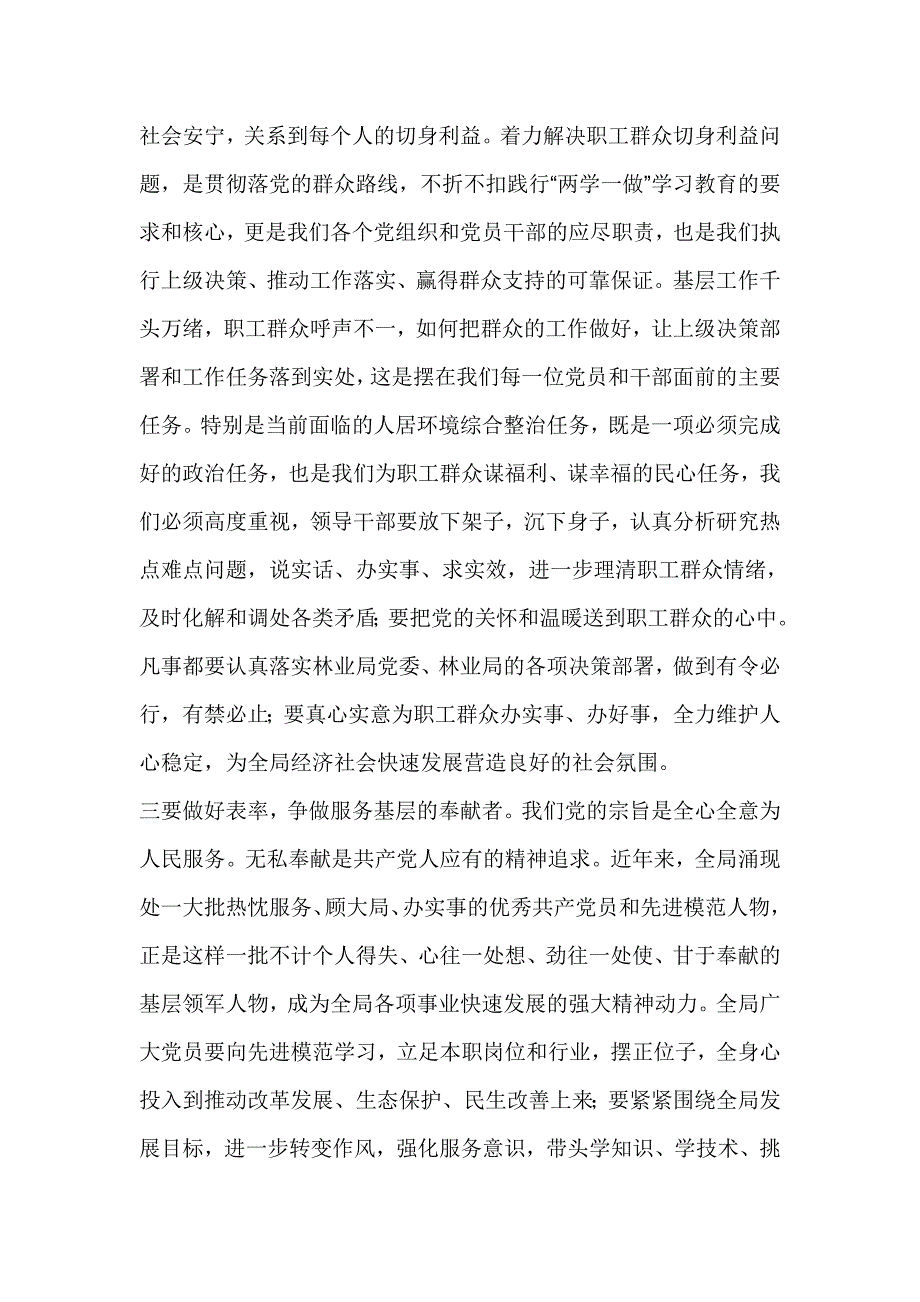 社会安宁，关系到每个人的切身利益。着力解决职工群众切身利益问题，是贯彻落党的群众路线，不折不扣践行“两学一做”学习教育的要求和核心，更是我们各个党组织和党员干部的应尽职责，也是我们执行上级决策、推动工作落实、赢得群众支持的可靠保证。基层工作千头万绪，职工群众呼声不一，如何把群众的工作做好，让上级决策部署和工作任务落到实处，这是摆在我们每一位党员和干部面前的主要任务。特别是当前面临的人居环境综合整治任务，既是一项必须完成好的政治任务，也是我们为职工群众谋福利、谋幸福的民心任务，我们必须高度重视，领导干部要放下架子，沉下身子，认真分析研究热点难点问题，说实话、办实事、求实效，进一步理清职工群众情绪，及时化解和调处各类矛盾；要把党的关怀和温暖送到职工群众的心中。凡事都要认真落实林业局党委、林业局的各项决策部署，做到有令必行，有禁必止；要真心实意为职工群众办实事、办好事，全力维护人心稳定，为全局经济社会快速发展营造良好的社会氛围。

三要做好表率，争做服务基层的奉献者。我们党的宗旨是全心全意为人民服务。无私奉献是共产党人应有的精神追求。近年来，全局涌现处一大批热忱服务、顾大局、办实事的优秀共产党员和先进模范人物，正是这样一批不计个人得失、心往一处想、劲往一处使、甘于奉献的基层领军人物，成为全局各项事业快速发展的强大精神动力。全局广大党员要向先进模范学习，立足本职岗位和行业，摆正位子，全身心投入到推动改革发展、生态保护、民生改善上来；要紧紧围绕全局发展目标，进一步转变作风，强化服务意识，带头学知识、学技术、挑